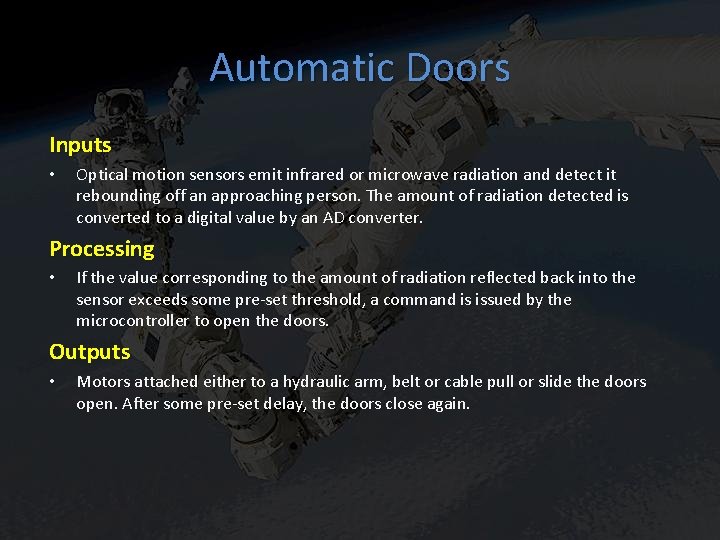 Automatic Doors

Inputs

• Optical motion sensors emit infrared or microwave radiation and detect it rebounding off an approaching person. The amount of radiation detected is converted to a digital value by an AD converter.

Processing

• If the value corresponding to the amount of radiation reflected back into the sensor exceeds some pre-set threshold, a command is issued by the microcontroller to open the doors.

Outputs

• Motors attached either to a hydraulic arm, belt or cable pull or slide the doors open. After some pre-set delay, the doors close again.